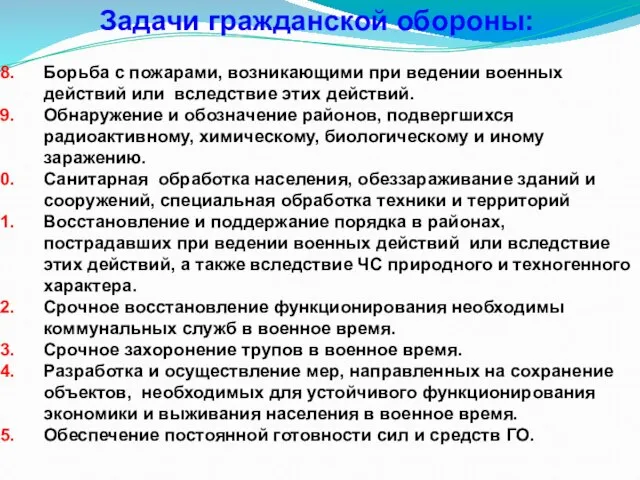 Задачи гражданской обороны:

8. Борьба с пожарами, возникающими при ведении военных действий или вследствие этих действий.
9. Обнаружение и обозначение районов, подвергшихся радиоактивному, химическому, биологическому и иному заражению.
0. Санитарная обработка населения, обеззараживание зданий и сооружений, специальная обработка техники и территорий
1. Восстановление и поддержание порядка в районах, пострадавших при ведении военных действий или вследствие этих действий, а также вследствие ЧС природного и техногенного характера.
2. Срочное восстановление функционирования необходимы коммунальных служб в военное время.
3. Срочное захоронение трупов в военное время.
4. Разработка и осуществление мер, направленных на сохранение объектов, необходимых для устойчивого функционирования экономики и выживания населения в военное время.
5. Обеспечение постоянной готовности сил и средств ГО.